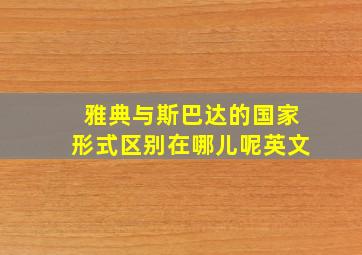 雅典与斯巴达的国家形式区别在哪儿呢英文